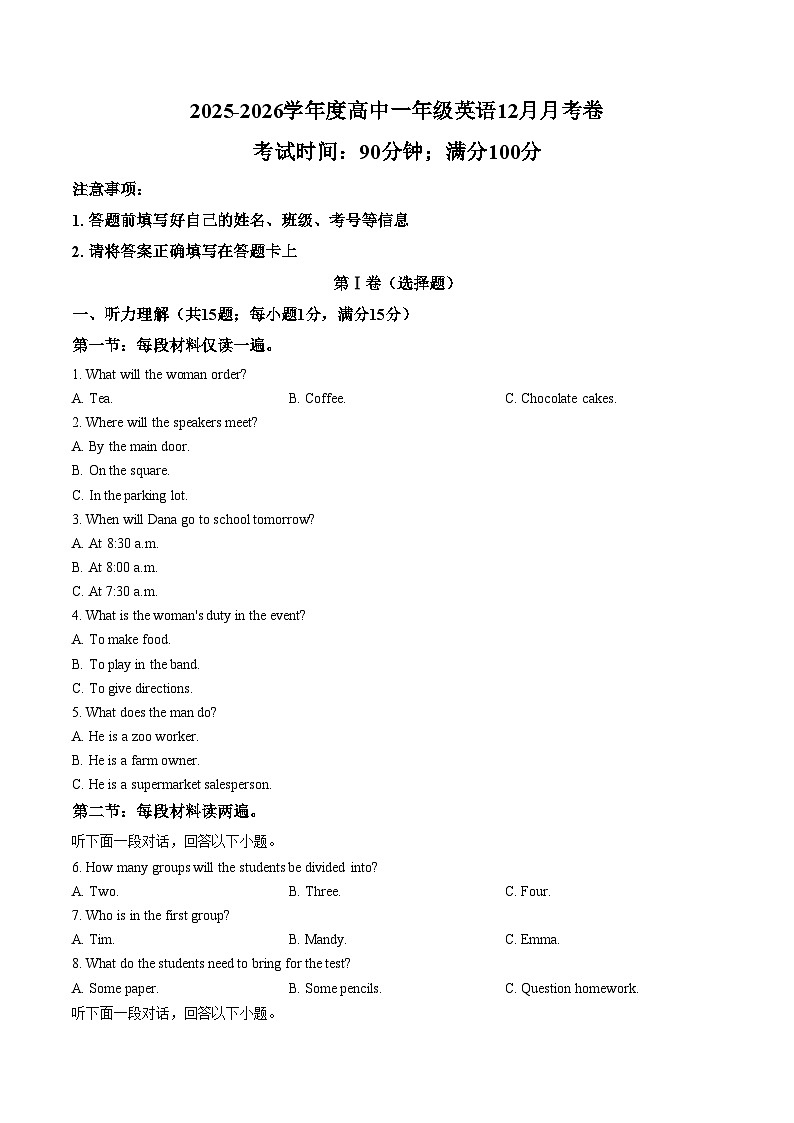 2025-2026学年度高中一年级英语12月月考卷

考试时间：90分钟；满分100分

注意事项：

1. 答题前填写好自己的姓名、班级、考号等信息

2. 请将答案正确填写在答题卡上

第Ⅰ卷（选择题）

一、听力理解（共15题；每小题1分，满分15分）

第一节：每段材料仅读一遍。

1. What will the woman order?

A. Tea.
B. Coffee.
C. Chocolate cakes.

2. Where will the speakers meet?

A. By the main door.
B. On the square.
C. In the parking lot.

3. When will Dana go to school tomorrow?

A. At 8:30 a.m.
B. At 8:00 a.m.
C. At 7:30 a.m.

4. What is the woman's duty in the event?

A. To make food.
B. To play in the band.
C. To give directions.

5. What does the man do?

A. He is a zoo worker.
B. He is a farm owner.
C. He is a supermarket salesperson.

第二节：每段材料读两遍。

听下面一段对话，回答以下小题。

6. How many groups will the students be divided into?

A. Two.
B. Three.
C. Four.

7. Who is in the first group?

A. Tim.
B. Mandy.
C. Emma.

8. What do the students need to bring for the test?

A. Some paper.
B. Some pencils.
C. Question homework.

听下面一段对话，回答以下小题。